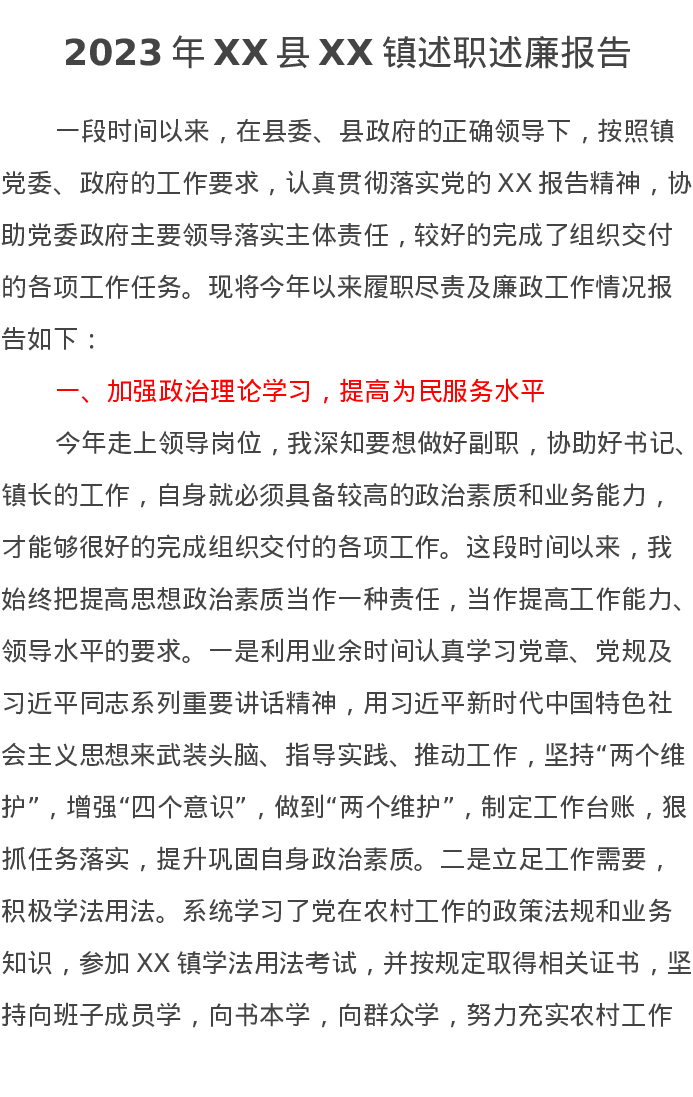 2023 年 XX 县 XX 镇述职述廉报告

一段时间以来，在县委、县政府的正确领导下，按照镇党委、政府的工作要求，认真贯彻落实党的 XX 报告精神，协助党委政府主要领导落实主体责任，较好的完成了组织交付的各项工作任务。现将今年以来履职尽责及廉政工作情况报告如下：

一、加强政治理论学习，提高为民服务水平

今年走上领导岗位，我深知要想做好副职，协助好书记、镇长的工作，自身就必须具备较高的政治素质和业务能力，才能够很好的完成组织交付的各项工作。这段时间以来，我始终把提高思想政治素质当作一种责任，当作提高工作能力、领导水平的要求。一是利用业余时间认真学习党章、党规及习近平同志系列重要讲话精神，用习近平新时代中国特色社会主义思想来武装头脑、指导实践、推动工作，坚持“两个维护”，增强“四个意识”，做到“两个维护”，制定工作台账，狠抓任务落实，提升巩固自身政治素质。二是立足工作需要，积极学法用法。系统学习了党在农村工作的政策法规和业务知识，参加 XX 镇学法用法考试，并按规定取得相关证书，坚持向班子成员学，向书本学，向群众学，努力充实农村工作